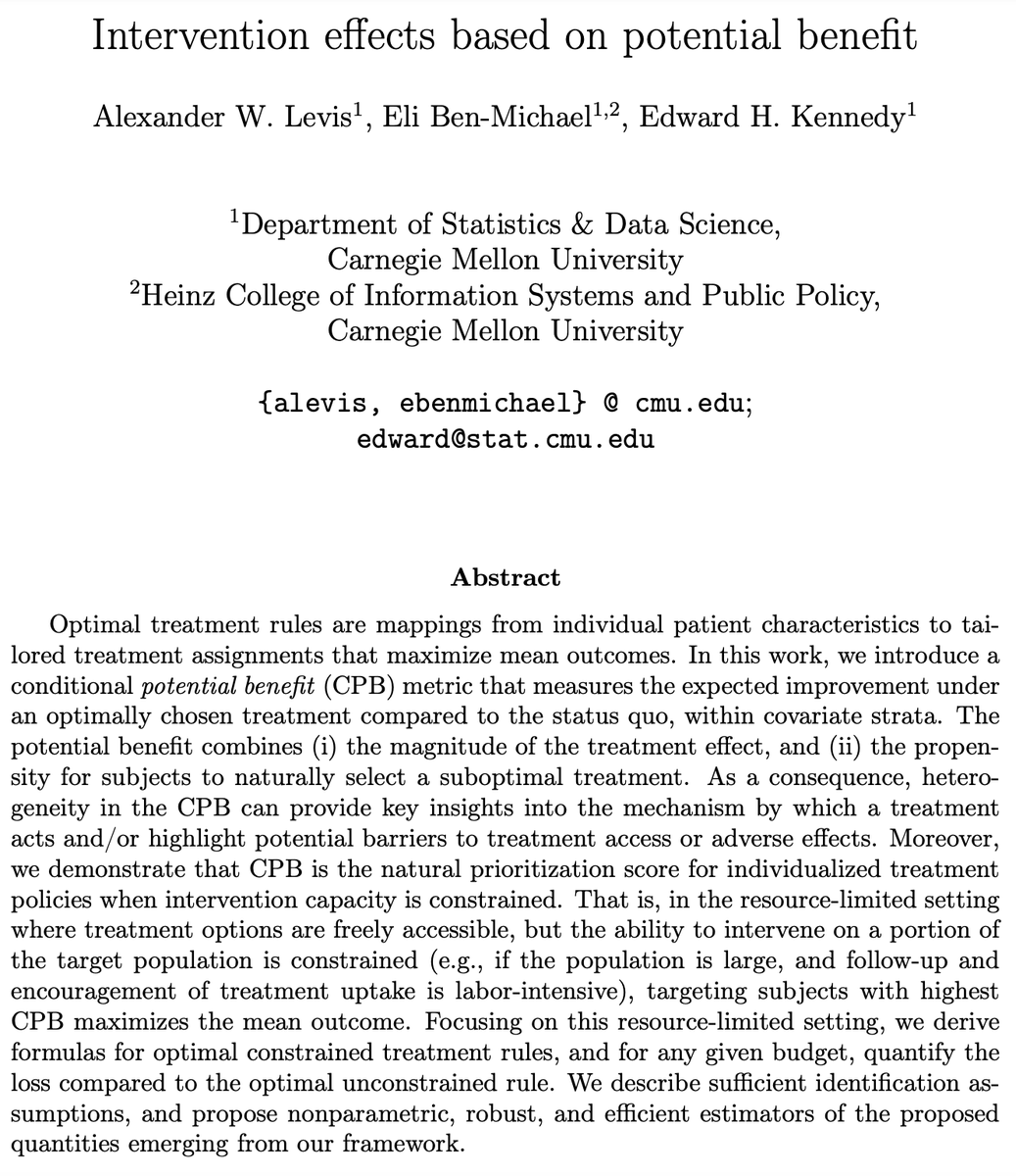 Intervention effects based on potential benefit

Alexander W. Levis$^1$, Eli Ben-Michael$^{1,2}$, Edward H. Kennedy$^1$

$^1$Department of Statistics & Data Science, Carnegie Mellon University
$^2$Heinz College of Information Systems and Public Policy, Carnegie Mellon University

{alevis, ebenmichael} @ cmu.edu; edward@stat.cmu.edu

Abstract

Optimal treatment rules are mappings from individual patient characteristics to tailored treatment assignments that maximize mean outcomes. In this work, we introduce a conditional potential benefit (CPB) metric that measures the expected improvement under an optimally chosen treatment compared to the status quo, within covariate strata. The potential benefit combines (i) the magnitude of the treatment effect, and (ii) the propensity for subjects to naturally select a suboptimal treatment. As a consequence, heterogeneity in the CPB can provide key insights into the mechanism by which a treatment acts and/or highlight potential barriers to treatment access or adverse effects. Moreover, we demonstrate that CPB is the natural prioritization score for individualized treatment policies when intervention capacity is constrained. That is, in the resource-limited setting where treatment options are freely accessible, but the ability to intervene on a portion of the target population is constrained (e.g., if the population is large, and follow-up and encouragement of treatment uptake is labor-intensive), targeting subjects with highest CPB maximizes the mean outcome. Focusing on this resource-limited setting, we derive formulas for optimal constrained treatment rules, and for any given budget, quantify the loss compared to the optimal unconstrained rule. We describe sufficient identification assumptions, and propose nonparametric, robust, and efficient estimators of the proposed quantities emerging from our framework.